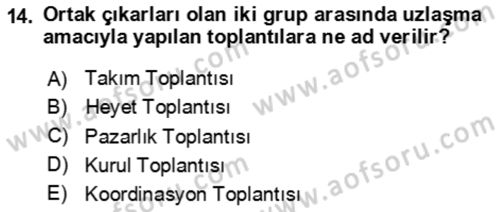 14. Ortak çıkarları olan iki grup arasında uzlaşma amacıyla yapılan toplantılara ne ad verilir?

A) Takım Toplantısı
B) Heyet Toplantısı
C) Pazarlık Toplantısı
D) Kurul Toplantısı
E) Koordinasyon Toplantısı

www.aofsoru.com